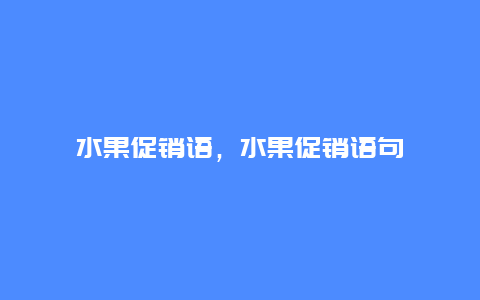 水果促销语，水果促销语句